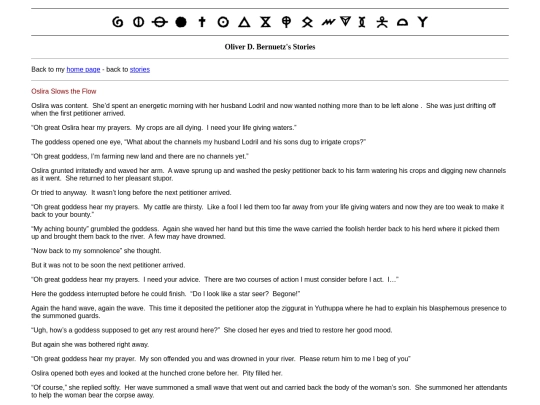 Oliver D. Bernuetz's Stories

Back to my home page - back to stories

Oslira Slows the Flow

Oslira was content. She'd spent an energetic morning with her husband Lodril and now wanted nothing more than to be left alone . She was just drifting off when the first petitioner arrived.

"Oh great Oslira hear my prayers. My crops are all dying. I need your life giving waters."

The goddess opened one eye, "What about the channels my husband Lodril and his sons dug to irrigate crops?"

"Oh great goddess, I'm farming new land and there are no channels yet."

Oslira grunted irritatedly and waved her arm. A wave sprung up and washed the pesky petitioner back to his farm watering his crops and digging new channels as it went. She returned to her pleasant stupor.

Or tried to anyway. It wasn't long before the next petitioner arrived.

"Oh great goddess hear my prayers. My cattle are thirsty. Like a fool I led them too far away from your life giving waters and now they are too weak to make it back to your bounty."

"My aching bounty" grumbled the goddess. Again she waved her hand but this time the wave carried the foolish herder back to his herd where it picked them up and brought them back to the river. A few may have drowned.

"Now back to my somnolence" she thought.

But it was not to be soon the next petitioner arrived.

"Oh great goddess hear my prayers. I need your advice. There are two courses of action I must consider before I act. I…"

Here the goddess interrupted before he could finish. "Do I look like a star seer? Begone!"

Again the hand wave, again the wave. This time it deposited the petitioner atop the ziggurat in Yuthuppa where he had to explain his blasphemous presence to the summoned guards.

"Ugh, how's a goddess supposed to get any rest around here?" She closed her eyes and tried to restore her good mood.

But again she was bothered right away.

"Oh great goddess hear my prayer. My son offended you and was drowned in your river. Please return him to me I beg of you"

Oslira opened both eyes and looked at the hunched crone before her. Pity filled her.

"Of course," she replied softly. Her wave summoned a small wave that went out and carried back the body of the woman's son. She summoned her attendants to help the woman bear the corpse away.